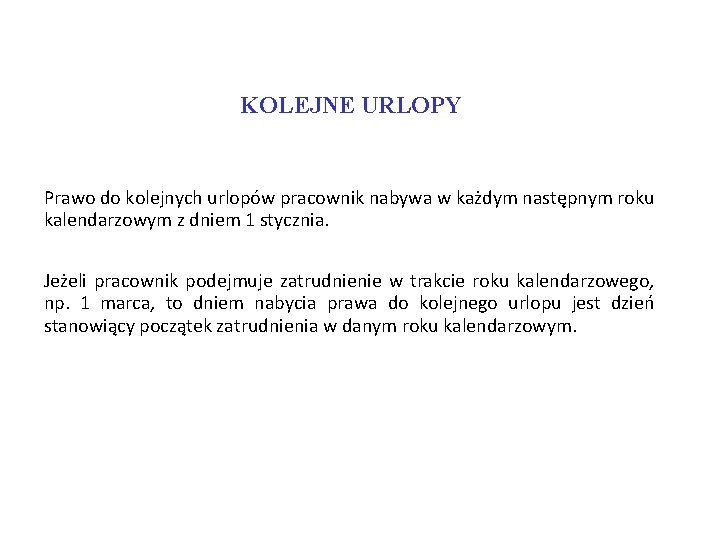 KOLEJNE URLOPY

Prawo do kolejnych urlopów pracownik nabywa w każdym następnym roku kalendarzowym z dniem 1 stycznia.

Jeżeli pracownik podejmuje zatrudnienie w trakcie roku kalendarzowego, np. 1 marca, to dniem nabycia prawa do kolejnego urlopu jest dzień stanowiący początek zatrudnienia w danym roku kalendarzowym.